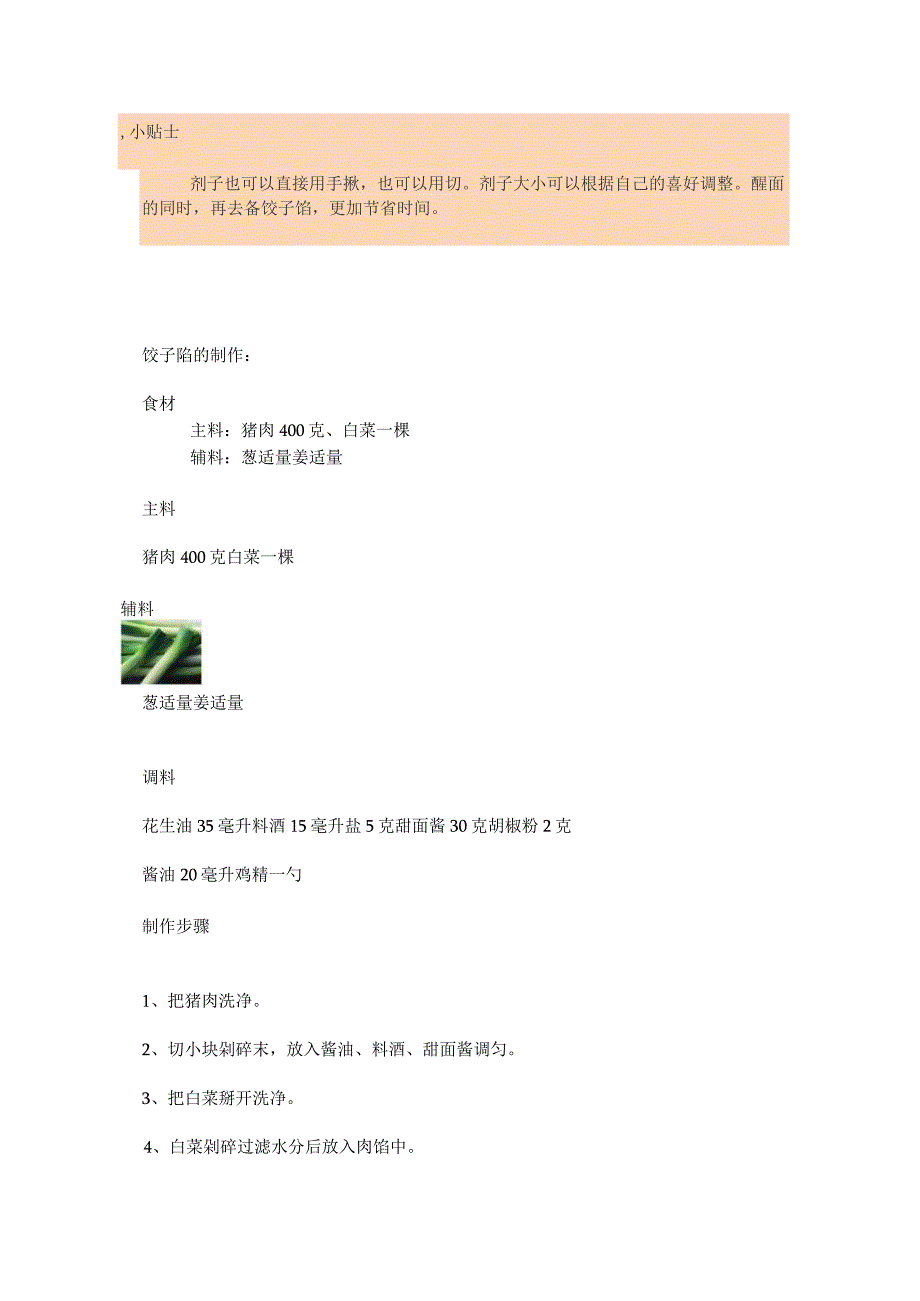 , 小贴士

剂子也可以直接用手揪，也可以用切。剂子大小可以根据自己的喜好调整。醒面的同时，再去备饺子馅，更加节省时间。

饺子陷的制作：

食材
主料：猪肉 400 克、白菜一棵
辅料：葱适量姜适量

主料

猪肉 400 克白菜一棵

辅料

葱适量姜适量

调料

花生油 35 毫升料酒 15 毫升盐 5 克甜面酱 30 克胡椒粉 2 克

酱油 20 毫升鸡精一勺

制作步骤

1、把猪肉洗净。

2、切小块剁碎末，放入酱油、料酒、甜面酱调匀。

3、把白菜掰开洗净。

4、白菜剁碎过滤水分后放入肉馅中。